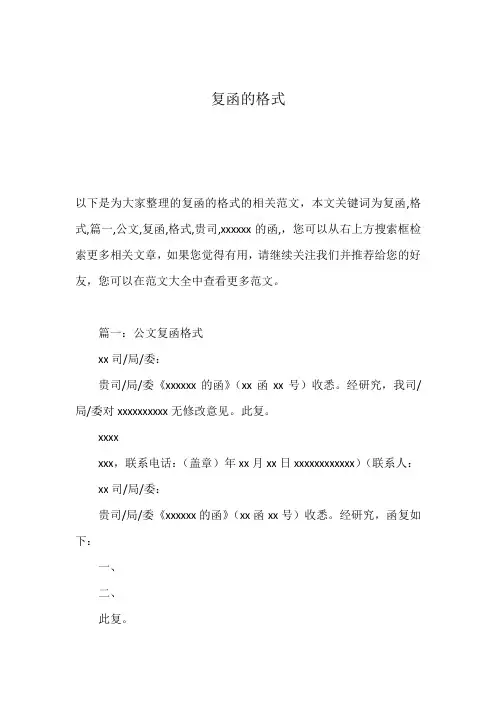 复函的格式

以下是为大家整理的复函的格式的相关范文，本文关键词为复函,格式,篇一,公文,复函,格式,贵司,xxxxxx 的函,，您可以从右上方搜索框检索更多相关文章，如果您觉得有用，请继续关注我们并推荐给您的好友，您可以在范文大全中查看更多范文。

篇一：公文复函格式

xx 司/局/委：

贵司/局/委《xxxxxx 的函》（xx 函 xx 号）收悉。经研究，我司/局/委对 xxxxxxxxxx 无修改意见。此复。

xxxx

xxx，联系电话：（盖章）年 xx 月 xx 日 xxxxxxxxxxxx）（联系人：

xx 司/局/委：

贵司/局/委《xxxxxx 的函》（xx 函 xx 号）收悉。经研究，函复如下：

一、

二、

此复。